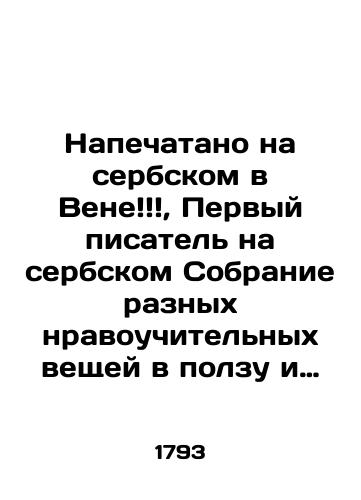 Напечатано на сербском в Вене!!!, Первый писатель на сербском Собрание разных нравоучительных вещей в ползу и…

1793